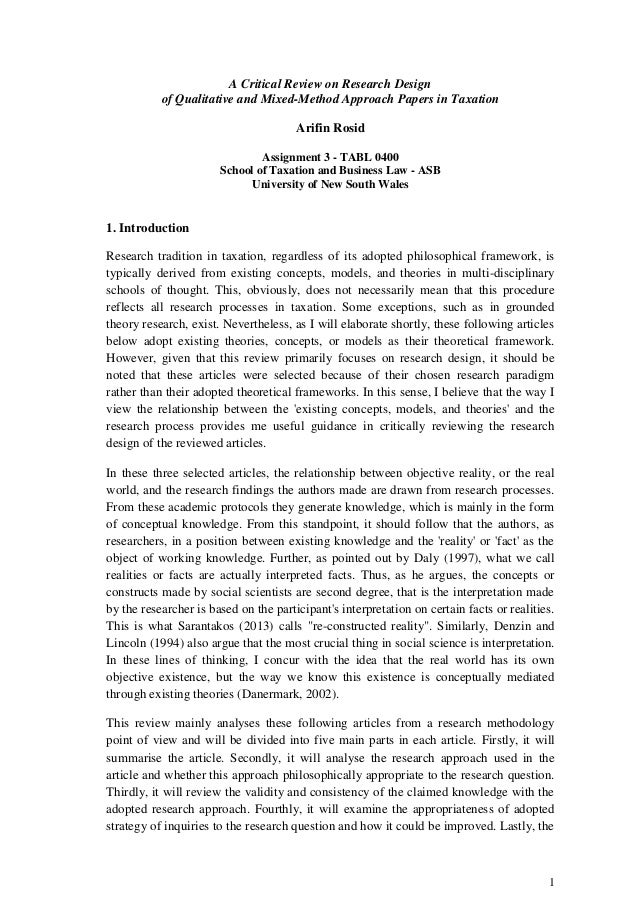 A Critical Review on Research Design
of Qualitative and Mixed-Method Approach Papers in Taxation

Arifin Rosid

Assignment 3 - TABL 0400
School of Taxation and Business Law - ASB
University of New South Wales

1. Introduction

Research tradition in taxation, regardless of its adopted philosophical framework, is typically derived from existing concepts, models, and theories in multi-disciplinary schools of thought. This, obviously, does not necessarily mean that this procedure reflects all research processes in taxation. Some exceptions, such as in grounded theory research, exist. Nevertheless, as I will elaborate shortly, these following articles below adopt existing theories, concepts, or models as their theoretical framework. However, given that this review primarily focuses on research design, it should be noted that these articles were selected because of their chosen research paradigm rather than their adopted theoretical frameworks. In this sense, I believe that the way I view the relationship between the 'existing concepts, models, and theories' and the research process provides me useful guidance in critically reviewing the research design of the reviewed articles.

In these three selected articles, the relationship between objective reality, or the real world, and the research findings the authors made are drawn from research processes. From these academic protocols they generate knowledge, which is mainly in the form of conceptual knowledge. From this standpoint, it should follow that the authors, as researchers, in a position between existing knowledge and the 'reality' or 'fact' as the object of working knowledge. Further, as pointed out by Daly (1997), what we call realities or facts are actually interpreted facts. Thus, as he argues, the concepts or constructs made by social scientists are second degree, that is the interpretation made by the researcher is based on the participant's interpretation on certain facts or realities. This is what Sarantakos (2013) calls "re-constructed reality". Similarly, Denzin and Lincoln (1994) also argue that the most crucial thing in social science is interpretation. In these lines of thinking, I concur with the idea that the real world has its own objective existence, but the way we know this existence is conceptually mediated through existing theories (Danermark, 2002).

This review mainly analyses these following articles from a research methodology point of view and will be divided into five main parts in each article. Firstly, it will summarise the article. Secondly, it will analyse the research approach used in the article and whether this approach philosophically appropriate to the research question. Thirdly, it will review the validity and consistency of the claimed knowledge with the adopted research approach. Fourthly, it will examine the appropriateness of adopted strategy of inquiries to the research question and how it could be improved. Lastly, the

1